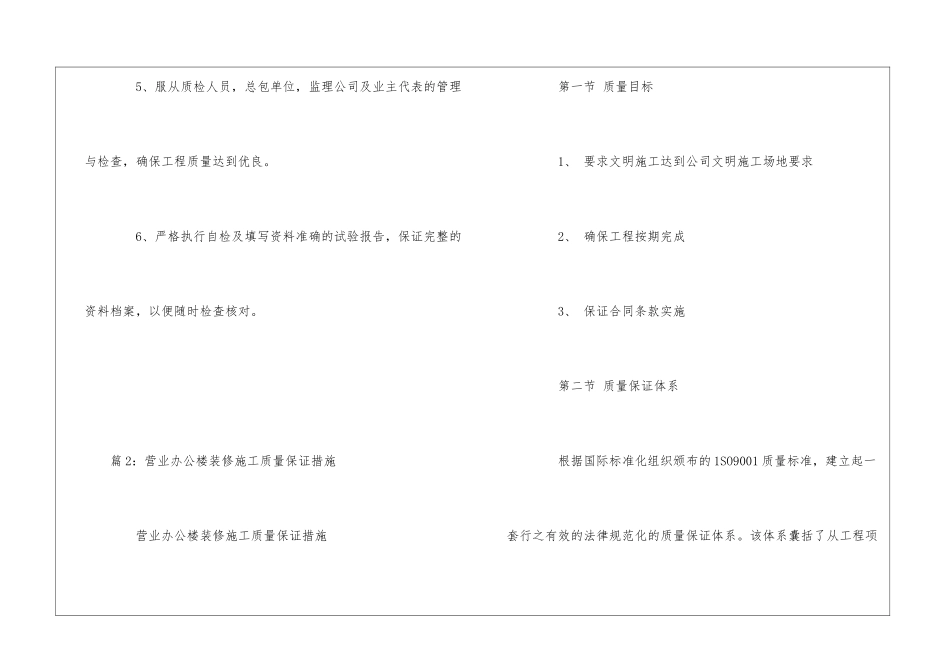 5、服从质检人员，总包单位，监理公司及业主代表的管理与检查，确保工程质量达到优良。

6、严格执行自检及填写资料准确的试验报告，保证完整的资料档案，以便随时检查核对。

篇2：营业办公楼装修施工质量保证措施

营业办公楼装修施工质量保证措施

第一节 质量目标

1、 要求文明施工达到公司文明施工场地要求

2、 确保工程按期完成

3、 保证合同条款实施

第二节 质量保证体系

根据国际标准化组织颁布的1S09001质量标准，建立起一套行之有效的法律规范化的质量保证体系。该体系囊括了从工程项